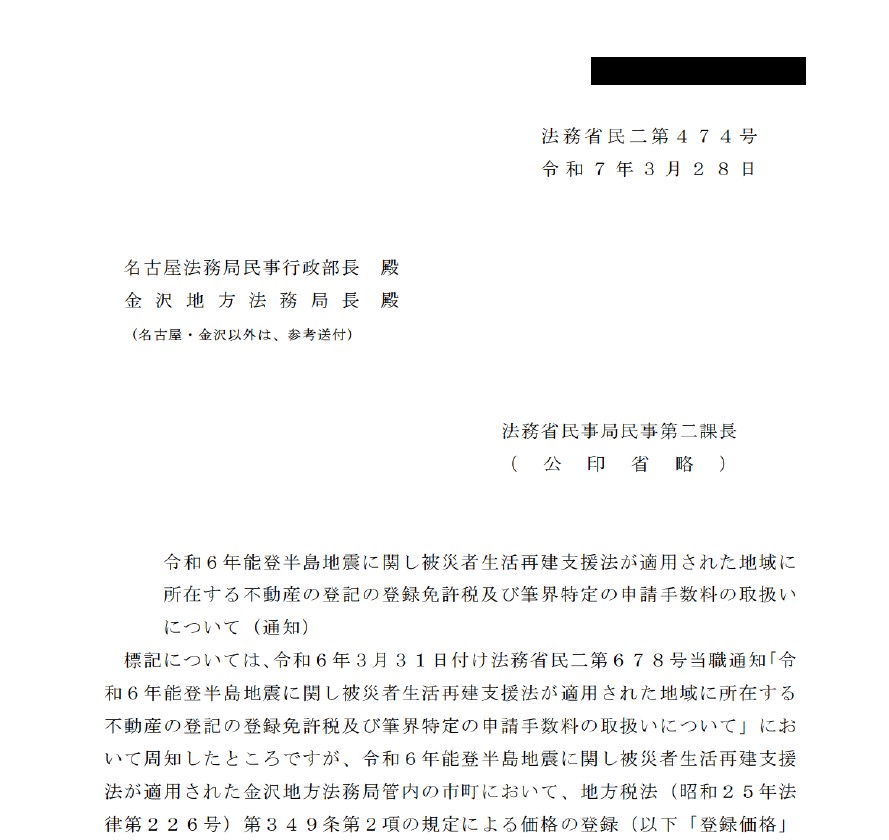 法務省民二第４７４号
令和７年３月２８日

名古屋法務局民事行政部長　殿
金沢地方法務局長　殿
（名古屋・金沢以外は、参考送付）

法務省民事局民事第二課長
（　公　印　省　略　）

令和６年能登半島地震に関し被災者生活再建支援法が適用された地域に所在する不動産の登記の登録免許税及び筆界特定の申請手数料の取扱いについて（通知）

標記については、令和６年３月３１日付け法務省民二第６７８号当職通知「令和６年能登半島地震に関し被災者生活再建支援法が適用された地域に所在する不動産の登記の登録免許税及び筆界特定の申請手数料の取扱いについて」において周知したところですが、令和６年能登半島地震に関し被災者生活再建支援法が適用された金沢地方法務局管内の市町において、地方税法（昭和２５年法律第２２６号）第３４９条第２項の規定による価格の登録（以下「登録価格」